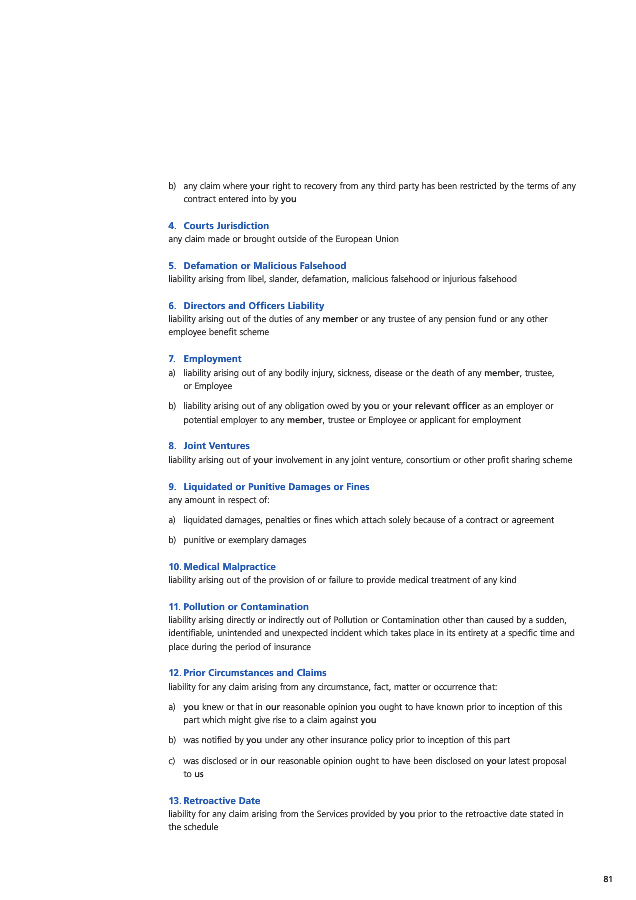 b) any claim where your right to recovery from any third party has been restricted by the terms of any contract entered into by you

4. Courts Jurisdiction
any claim made or brought outside of the European Union

5. Defamation or Malicious Falsehood
liability arising from libel, slander, defamation, malicious falsehood or injurious falsehood

6. Directors and Officers Liability
liability arising out of the duties of any member or any trustee of any pension fund or any other employee benefit scheme

7. Employment
a) liability arising out of any bodily injury, sickness, disease or the death of any member, trustee, or Employee

b) liability arising out of any obligation owed by you or your relevant officer as an employer or potential employer to any member, trustee or Employee or applicant for employment

8. Joint Ventures
liability arising out of your involvement in any joint venture, consortium or other profit sharing scheme

9. Liquidated or Punitive Damages or Fines
any amount in respect of:

a) liquidated damages, penalties or fines which attach solely because of a contract or agreement

b) punitive or exemplary damages

10. Medical Malpractice
liability arising out of the provision of or failure to provide medical treatment of any kind

11. Pollution or Contamination
liability arising directly or indirectly out of Pollution or Contamination other than caused by a sudden, identifiable, unintended and unexpected incident which takes place in its entirety at a specific time and place during the period of insurance

12. Prior Circumstances and Claims
liability for any claim arising from any circumstance, fact, matter or occurrence that:

a) you knew or that in our reasonable opinion you ought to have known prior to inception of this part which might give rise to a claim against you

b) was notified by you under any other insurance policy prior to inception of this part

c) was disclosed or in our reasonable opinion ought to have been disclosed on your latest proposal to us

13. Retroactive Date
liability for any claim arising from the Services provided by you prior to the retroactive date stated in the schedule

81